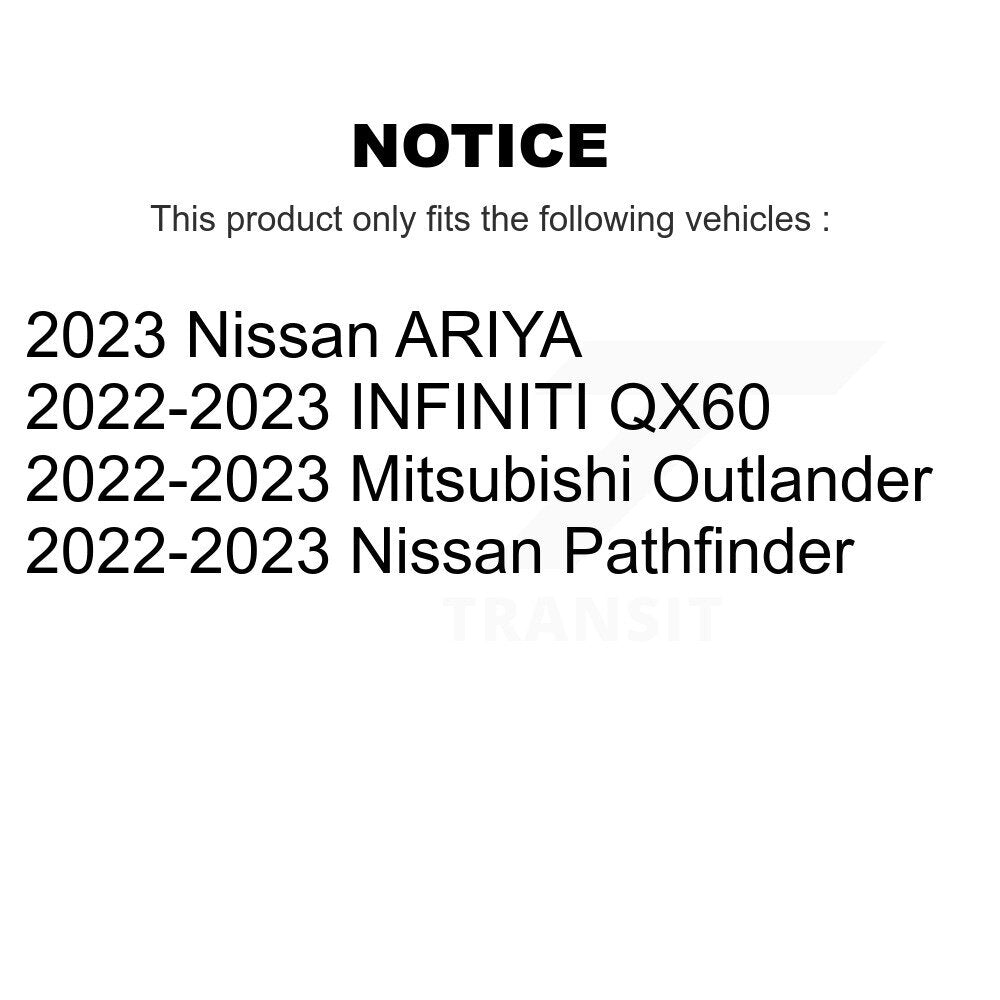 NOTICE

This product only fits the following vehicles :

2023 Nissan ARIYA
2022-2023 INFINITI QX60
2022-2023 Mitsubishi Outlander
2022-2023 Nissan Pathfinder

TRANSIT